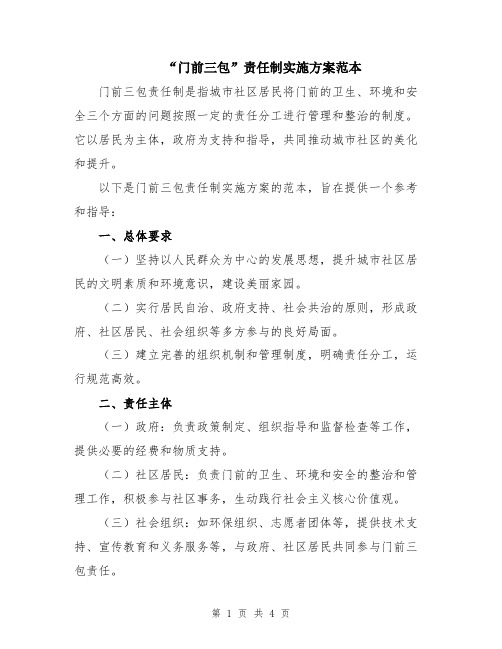 “门前三包”责任制实施方案范本

门前三包责任制是指城市社区居民将门前的卫生、环境和安全三个方面的问题按照一定的责任分工进行管理和整治的制度。它以居民为主体，政府为支持和指导，共同推动城市社区的美化和提升。

以下是门前三包责任制实施方案的范本，旨在提供一个参考和指导：

一、总体要求

（一）坚持以人民群众为中心的发展思想，提升城市社区居民的文明素质和环境意识，建设美丽家园。

（二）实行居民自治、政府支持、社会共治的原则，形成政府、社区居民、社会组织等多方参与的良好局面。

（三）建立完善的组织机制和管理制度，明确责任分工，运行规范高效。

二、责任主体

（一）政府：负责政策制定、组织指导和监督检查等工作，提供必要的经费和物质支持。

（二）社区居民：负责门前的卫生、环境和安全的整治和管理工作，积极参与社区事务，生动践行社会主义核心价值观。

（三）社会组织：如环保组织、志愿者团体等，提供技术支持、宣传教育和义务服务等，与政府、社区居民共同参与门前三包责任。

第 1 页 共 4 页